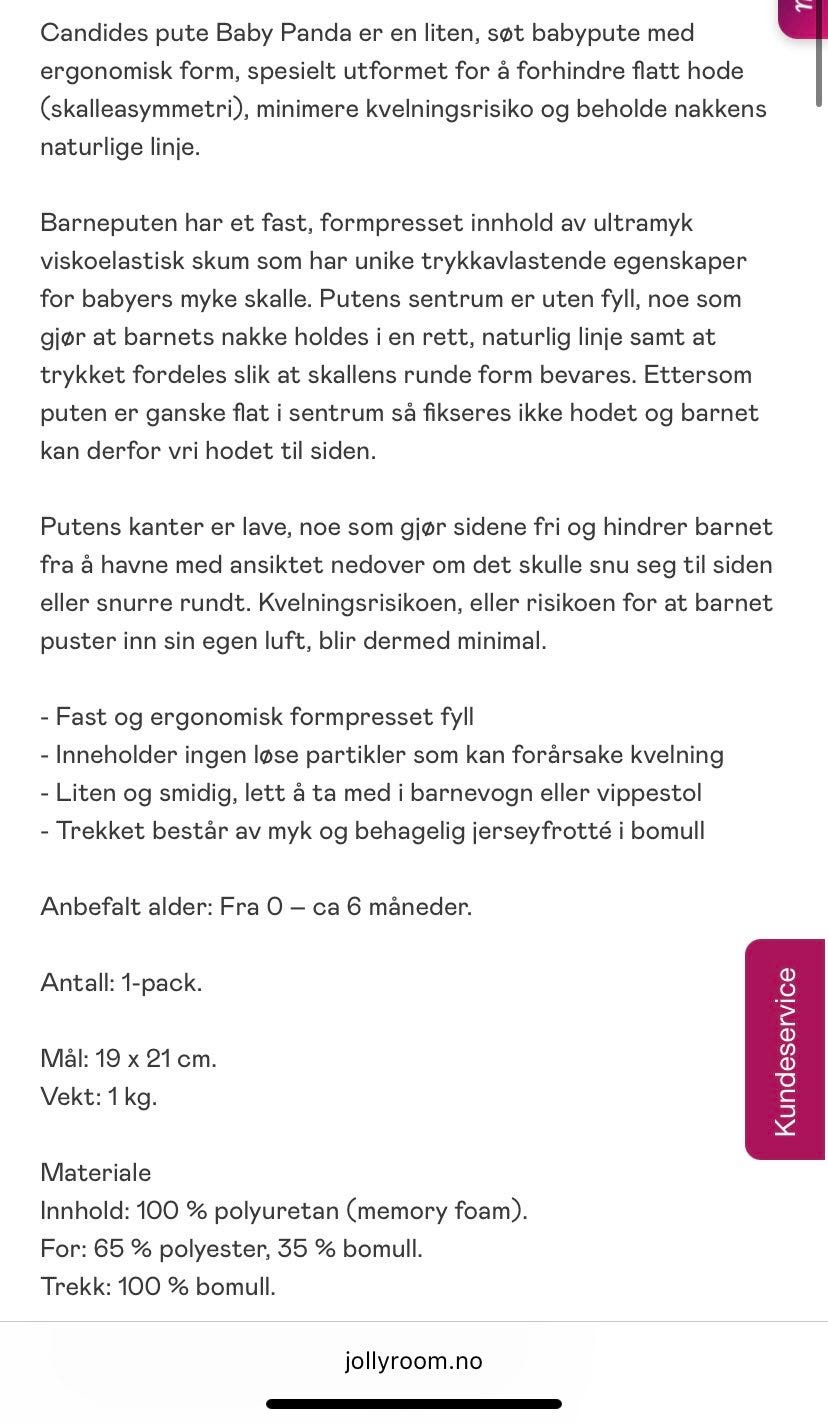 Candides pute Baby Panda er en liten, søt babypute med ergonomisk form, spesielt utformet for å forhindre flatt hode (skalleasymmetri), minimere kvelningsrisiko og beholde nakkens naturlige linje.

Barneputen har et fast, formpresset innhold av ultramyk viskoelastisk skum som har unike trykkavlastende egenskaper for babyers myke skalle. Putens sentrum er uten fyll, noe som gjør at barnets nakke holdes i en rett, naturlig linje samt at trykket fordeles slik at skallens runde form bevares. Ettersom puten er ganske flat i sentrum så fikseres ikke hodet og barnet kan derfor vri hodet til siden.

Putens kanter er lave, noe som gjør sidene fri og hindrer barnet fra å havne med ansiktet nedover om det skulle snu seg til siden eller snurre rundt. Kvelningsrisikoen, eller risikoen for at barnet puster inn sin egen luft, blir dermed minimal.

- Fast og ergonomisk formpresset fyll
- Inneholder ingen løse partikler som kan forårsake kvelning
- Liten og smidig, lett å ta med i barnevogn eller vippestol
- Trekket består av myk og behagelig jerseyfrotté i bomull

Anbefalt alder: Fra 0 – ca 6 måneder.

Antall: 1-pack.

Mål: 19 x 21 cm.
Vekt: 1 kg.

Materiale
Innhold: 100 % polyuretan (memory foam).
For: 65 % polyester, 35 % bomull.
Trekk: 100 % bomull.

Kundeservice

jollyroom.no